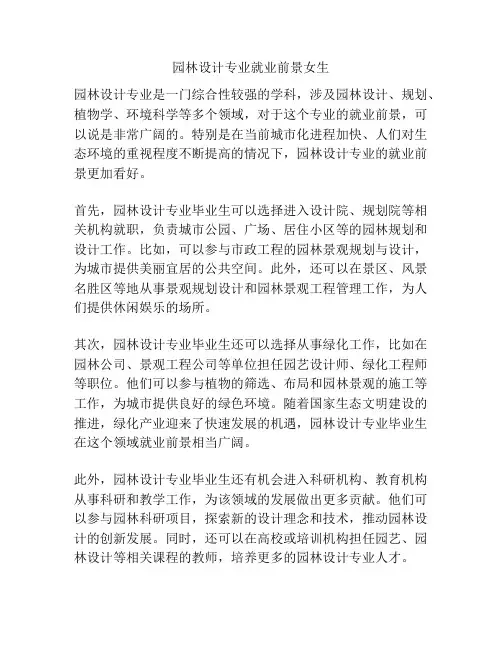 园林设计专业就业前景女生

园林设计专业是一门综合性较强的学科，涉及园林设计、规划、植物学、环境科学等多个领域，对于这个专业的就业前景，可以说是非常广阔的。特别是在当前城市化进程加快、人们对生态环境的重视程度不断提高的情况下，园林设计专业的就业前景更加看好。

首先，园林设计专业毕业生可以选择进入设计院、规划院等相关机构就职，负责城市公园、广场、居住小区等的园林规划和设计工作。比如，可以参与市政工程的园林景观规划与设计，为城市提供美丽宜居的公共空间。此外，还可以在景区、风景名胜区等地从事景观规划设计和园林景观工程管理工作，为人们提供休闲娱乐的场所。

其次，园林设计专业毕业生还可以选择从事绿化工作，比如在园林公司、景观工程公司等单位担任园艺设计师、绿化工程师等职位。他们可以参与植物的筛选、布局和园林景观的施工等工作，为城市提供良好的绿色环境。随着国家生态文明建设的推进，绿化产业迎来了快速发展的机遇，园林设计专业毕业生在这个领域就业前景相当广阔。

此外，园林设计专业毕业生还有机会进入科研机构、教育机构从事科研和教学工作，为该领域的发展做出更多贡献。他们可以参与园林科研项目，探索新的设计理念和技术，推动园林设计的创新发展。同时，还可以在高校或培训机构担任园艺、园林设计等相关课程的教师，培养更多的园林设计专业人才。